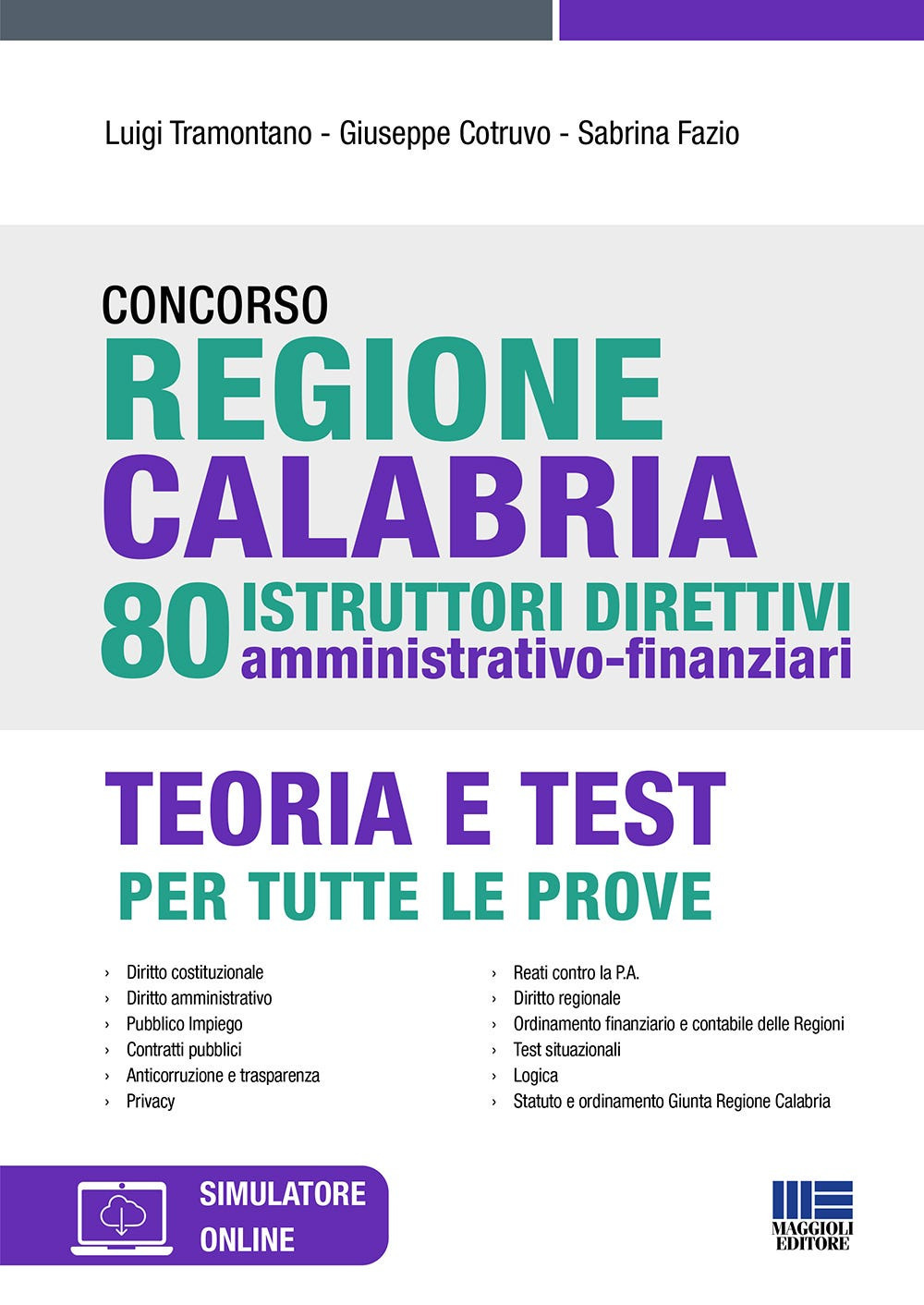 Luigi Tramontano - Giuseppe Cotruvo - Sabrina Fazio

CONCORSO
REGIONE
CALABRIA
80 ISTRUTTORI DIRETTIVI
amministrativo-finanziari

TEORIA E TEST
PER TUTTE LE PROVE

› Diritto costituzionale
› Diritto amministrativo
› Pubblico Impiego
› Contratti pubblici
› Anticorruzione e trasparenza
› Privacy

› Reati contro la P.A.
› Diritto regionale
› Ordinamento finanziario e contabile delle Regioni
› Test situazionali
› Logica
› Statuto e ordinamento Giunta Regione Calabria

SIMULATORE
ONLINE

MAGGIOLI
EDITORE